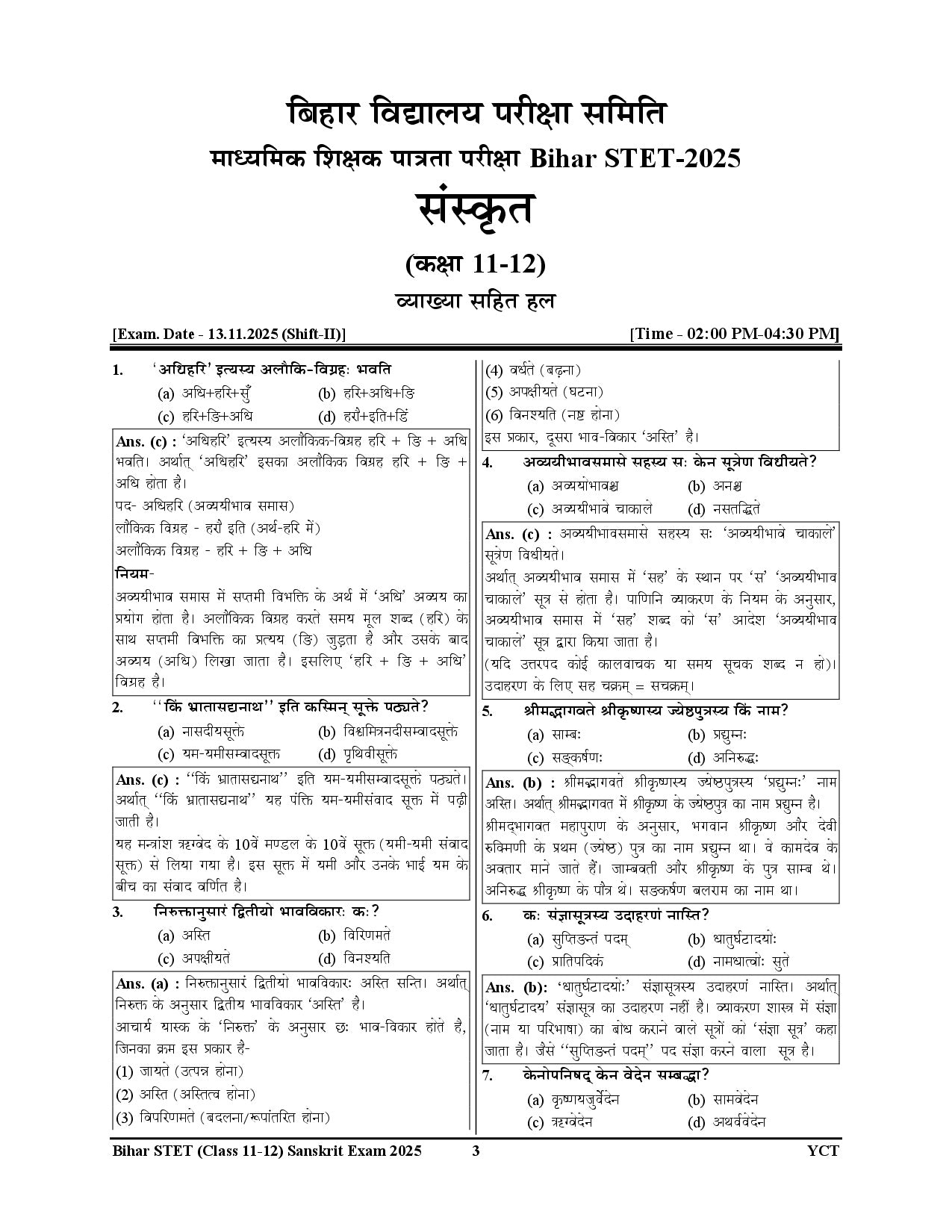 बिहार विद्यालय परीक्षा समिति
माध्यमिक शिक्षक पात्रता परीक्षा Bihar STET-2025
संस्कृत
(कक्षा 11-12)
व्याख्या सहित हल

[Exam. Date - 13.11.2025 (Shift-II)] [Time - 02:00 PM-04:30 PM]

1. 'अधिहरि' इत्यस्य अलौकि-विग्रहः भवति
(a) अधि+हरि+सुँ (b) हरि+अधि+ङि
(c) हरि+ङि+अधि (d) हरौ+इति+ङिं

Ans. (c) : 'अधिहरि' इत्यस्य अलौकिक-विग्रह हरि + ङि + अधि भवति। अर्थात् 'अधिहरि' इसका अलौकिक विग्रह हरि + ङि + अधि होता है।
पद- अधिहरि (अव्ययीभाव समास)
लौकिक विग्रह - हरौ इति (अर्थ-हरि में)
अलौकिक विग्रह - हरि + ङि + अधि
नियम-
अव्ययीभाव समास में सप्तमी विभक्ति के अर्थ में 'अधि' अव्यय का प्रयोग होता है। अलौकिक विग्रह करते समय मूल शब्द (हरि) के साथ सप्तमी विभक्ति का प्रत्यय (ङि) जुड़ता है और उसके बाद अव्यय (अधि) लिखा जाता है। इसलिए 'हरि + ङि + अधि' विग्रह है।

2. ''किं भ्रातासद्यनाथ'' इति कस्मिन् सूक्ते पठ्यते?
(a) नासदीयसूक्ते (b) विश्वमित्रनदीसम्वादसूक्ते
(c) यम-यमीसम्वादसूक्त (d) पृथिवीसूक्ते

Ans. (c) : ''किं भ्रातासद्यनाथ'' इति यम-यमीसम्वादसूक्ते पठ्यते। अर्थात् ''किं भ्रातासद्यनाथ'' यह पंक्ति यम-यमीसंवाद सूक्त में पढ़ी जाती है।
यह मन्त्रांश ऋग्वेद के 10वें मण्डल के 10वें सूक्त (यमी-यमी संवाद सूक्त) से लिया गया है। इस सूक्त में यमी और उनके भाई यम के बीच का संवाद वर्णित है।

3. निरुक्तानुसारं द्वितीयो भावविकारः कः?
(a) अस्ति (b) विरिणमते
(c) अपक्षीयते (d) विनश्यति

Ans. (a) : निरुक्तानुसारं द्वितीयो भावविकारः अस्ति सन्ति। अर्थात् निरुक्त के अनुसार द्वितीय भावविकार 'अस्ति' है।
आचार्य यास्क के 'निरुक्त' के अनुसार छः भाव-विकार होते है, जिनका क्रम इस प्रकार है-
(1) जायते (उत्पन्न होना)
(2) अस्ति (अस्तित्व होना)
(3) विपरिणमते (बदलना/रूपांतरित होना)
(4) वर्धते (बढ़ना)
(5) अपक्षीयते (घटना)
(6) विनश्यति (नष्ट होना)
इस प्रकार, दूसरा भाव-विकार 'अस्ति' है।

4. अव्ययीभावसमासे सहस्य सः केन सूत्रेण विधीयते?
(a) अव्ययीभावश्च (b) अनश्च
(c) अव्ययीभावे चाकाले (d) नसतद्धिते

Ans. (c) : अव्ययीभावसमासे सहस्य सः 'अव्ययीभावे चाकाले' सूत्रेण विधीयते।
अर्थात् अव्ययीभाव समास में 'सह' के स्थान पर 'स' 'अव्ययीभाव चाकाले' सूत्र से होता है। पाणिनि व्याकरण के नियम के अनुसार, अव्ययीभाव समास में 'सह' शब्द को 'स' आदेश 'अव्ययीभाव चाकाले' सूत्र द्वारा किया जाता है।
(यदि उत्तरपद कोई कालवाचक या समय सूचक शब्द न हो)।
उदाहरण के लिए सह चक्रम् = सचक्रम्।

5. श्रीमद्भागवते श्रीकृष्णस्य ज्येष्ठपुत्रस्य किं नाम?
(a) साम्बः (b) प्रद्युम्नः
(c) सङ्कर्षणः (d) अनिरुद्धः

Ans. (b) : श्रीमद्भागवते श्रीकृष्णस्य ज्येष्ठपुत्रस्य 'प्रद्युम्नः' नाम अस्ति। अर्थात् श्रीमद्भागवत में श्रीकृष्ण के ज्येष्ठपुत्र का नाम प्रद्युम्न है।
श्रीमद्भागवत महापुराण के अनुसार, भगवान श्रीकृष्ण और देवी रुक्मिणी के प्रथम (ज्येष्ठ) पुत्र का नाम प्रद्युम्न था। वे कामदेव के अवतार माने जाते हैं। जाम्बवती और श्रीकृष्ण के पुत्र साम्ब थे। अनिरुद्ध श्रीकृष्ण के पौत्र थे। सङ्कर्षण बलराम का नाम था।

6. कः संज्ञासूत्रस्य उदाहरणं नास्ति?
(a) सुप्तिङन्तं पदम् (b) धातुर्घटादयोः
(c) प्रातिपदिकं (d) नामधात्वोः सुते

Ans. (b): 'धातुर्घटादयोः' संज्ञासूत्रस्य उदाहरणं नास्ति। अर्थात् 'धातुर्घटादय' संज्ञासूत्र का उदाहरण नहीं है। व्याकरण शास्त्र में संज्ञा (नाम या परिभाषा) का बोध कराने वाले सूत्रों को 'संज्ञा सूत्र' कहा जाता है। जैसे ''सुप्तिङन्तं पदम्'' पद संज्ञा करने वाला सूत्र है।

7. केनोपनिषद् केन वेदेन सम्बद्धा?
(a) कृष्णयजुर्वेदेन (b) सामवेदेन
(c) ऋग्वेदेन (d) अथर्ववेदेन

Bihar STET (Class 11-12) Sanskrit Exam 2025 3 YCT